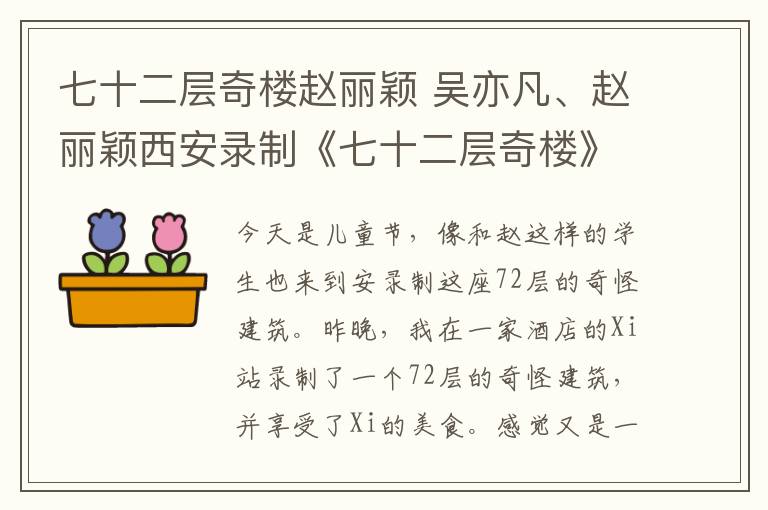 七十二层奇楼赵丽颖 吴亦凡、赵丽颖西安录制《七十二层奇楼》

今天是儿童节，像和赵这样的学生也来到安录制这座72层的奇怪建筑。昨晚，我在一家酒店的Xi站录制了一个72层的奇怪建筑，并享受了Xi的美食。感觉又是一